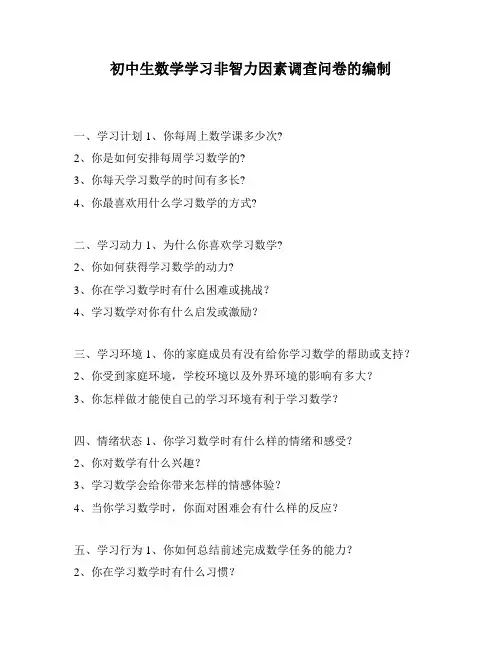 初中生数学学习非智力因素调查问卷的编制

一、学习计划 1、你每周上数学课多少次?

2、你是如何安排每周学习数学的?

3、你每天学习数学的时间有多长?

4、你最喜欢用什么学习数学的方式?

二、学习动力 1、为什么你喜欢学习数学?

2、你如何获得学习数学的动力?

3、你在学习数学时有什么困难或挑战?

4、学习数学对你有什么启发或激励?

三、学习环境 1、你的家庭成员有没有给你学习数学的帮助或支持?

2、你受到家庭环境，学校环境以及外界环境的影响有多大?

3、你怎样做才能使自己的学习环境有利于学习数学?

四、情绪状态 1、你学习数学时有什么样的情绪和感受?

2、你对数学有什么兴趣?

3、学习数学会给你带来怎样的情感体验?

4、当你学习数学时，你面对困难会有什么样的反应?

五、学习行为 1、你如何总结前述完成数学任务的能力?

2、你在学习数学时有什么习惯?